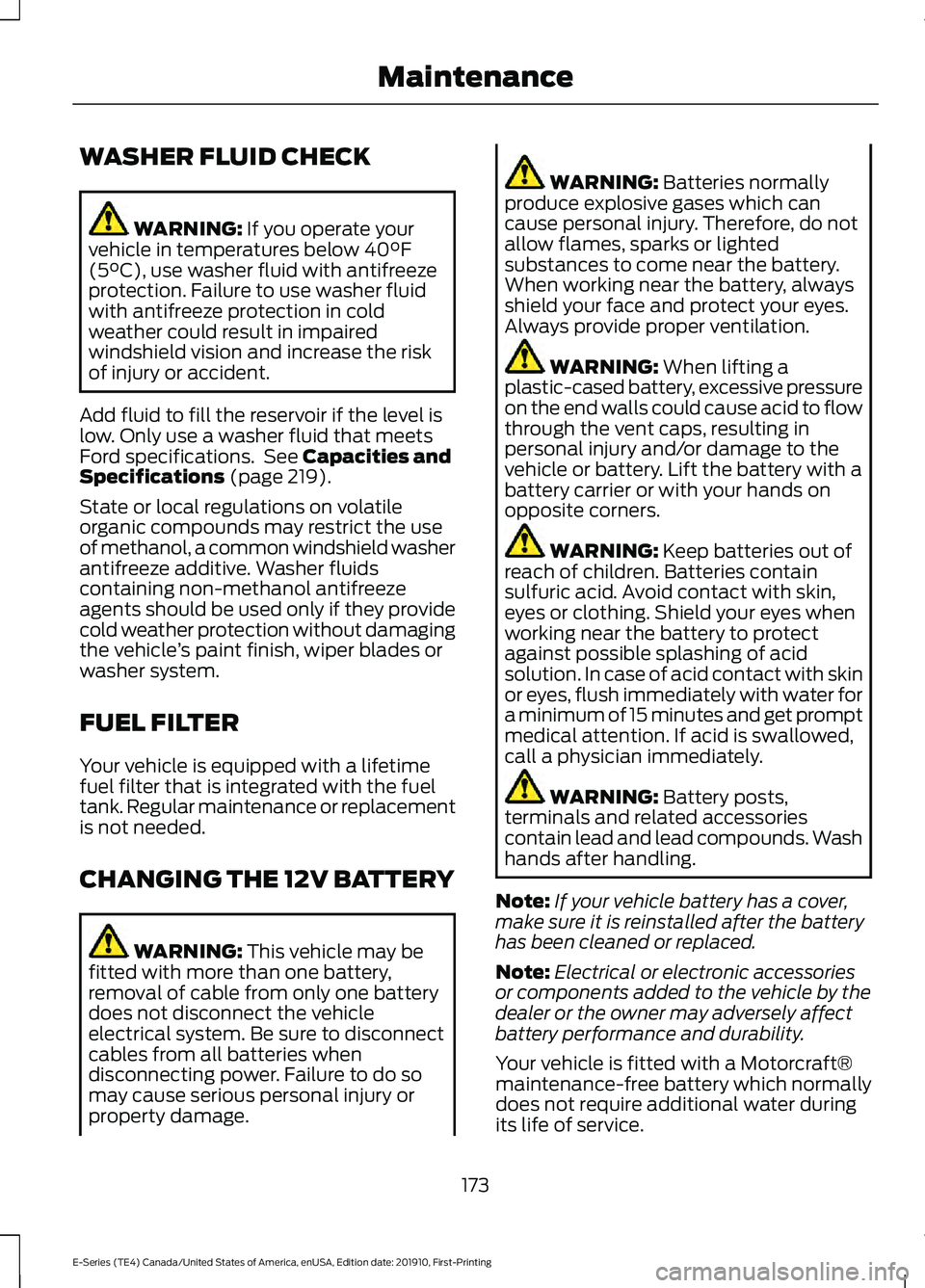 Maintenance

WASHER FLUID CHECK

WARNING: If you operate your vehicle in temperatures below 40°F (5°C), use washer fluid with antifreeze protection. Failure to use washer fluid with antifreeze protection in cold weather could result in impaired windshield vision and increase the risk of injury or accident.

Add fluid to fill the reservoir if the level is low. Only use a washer fluid that meets Ford specifications. See Capacities and Specifications (page 219).

State or local regulations on volatile organic compounds may restrict the use of methanol, a common windshield washer antifreeze additive. Washer fluids containing non-methanol antifreeze agents should be used only if they provide cold weather protection without damaging the vehicle's paint finish, wiper blades or washer system.

FUEL FILTER

Your vehicle is equipped with a lifetime fuel filter that is integrated with the fuel tank. Regular maintenance or replacement is not needed.

CHANGING THE 12V BATTERY

WARNING: This vehicle may be fitted with more than one battery, removal of cable from only one battery does not disconnect the vehicle electrical system. Be sure to disconnect cables from all batteries when disconnecting power. Failure to do so may cause serious personal injury or property damage.

WARNING: Batteries normally produce explosive gases which can cause personal injury. Therefore, do not allow flames, sparks or lighted substances to come near the battery. When working near the battery, always shield your face and protect your eyes. Always provide proper ventilation.

WARNING: When lifting a plastic-cased battery, excessive pressure on the end walls could cause acid to flow through the vent caps, resulting in personal injury and/or damage to the vehicle or battery. Lift the battery with a battery carrier or with your hands on opposite corners.

WARNING: Keep batteries out of reach of children. Batteries contain sulfuric acid. Avoid contact with skin, eyes or clothing. Shield your eyes when working near the battery to protect against possible splashing of acid solution. In case of acid contact with skin or eyes, flush immediately with water for a minimum of 15 minutes and get prompt medical attention. If acid is swallowed, call a physician immediately.

WARNING: Battery posts, terminals and related accessories contain lead and lead compounds. Wash hands after handling.

Note: If your vehicle battery has a cover, make sure it is reinstalled after the battery has been cleaned or replaced.

Note: Electrical or electronic accessories or components added to the vehicle by the dealer or the owner may adversely affect battery performance and durability.

Your vehicle is fitted with a Motorcraft® maintenance-free battery which normally does not require additional water during its life of service.

173

E-Series (TE4) Canada/United States of America, enUSA, Edition date: 201910, First-Printing

carmanualsonline.info